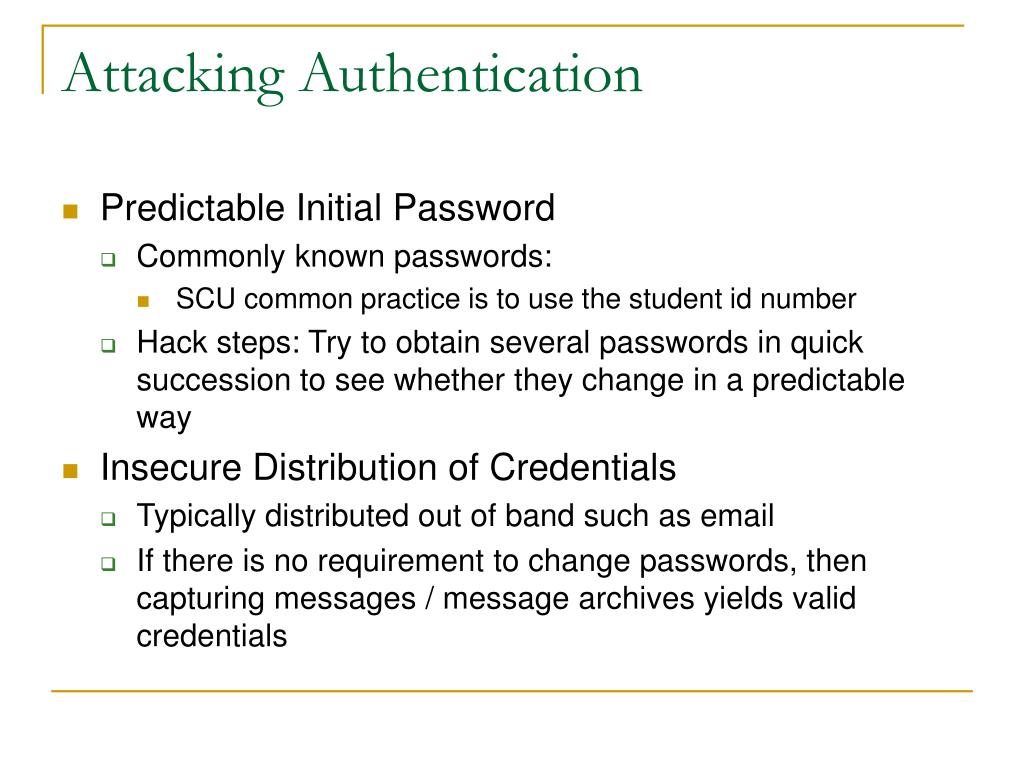 Attacking Authentication

Predictable Initial Password

Commonly known passwords:

SCU common practice is to use the student id number

Hack steps: Try to obtain several passwords in quick succession to see whether they change in a predictable way

Insecure Distribution of Credentials

Typically distributed out of band such as email

If there is no requirement to change passwords, then capturing messages / message archives yields valid credentials